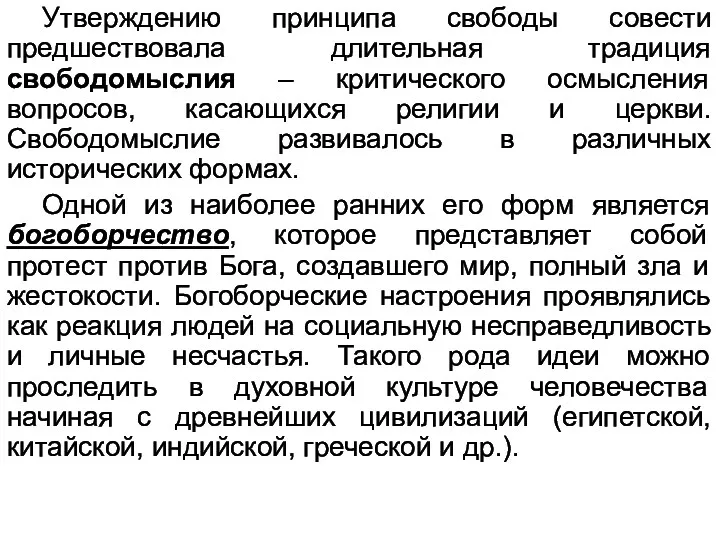 Утверждению принципа свободы совести предшествовала длительная традиция свободомыслия – критического осмысления вопросов, касающихся религии и церкви. Свободомыслие развивалось в различных исторических формах.

Одной из наиболее ранних его форм является богоборчество, которое представляет собой протест против Бога, создавшего мир, полный зла и жестокости. Богоборческие настроения проявлялись как реакция людей на социальную несправедливость и личные несчастья. Такого рода идеи можно проследить в духовной культуре человечества начиная с древнейших цивилизаций (египетской, китайской, индийской, греческой и др.).